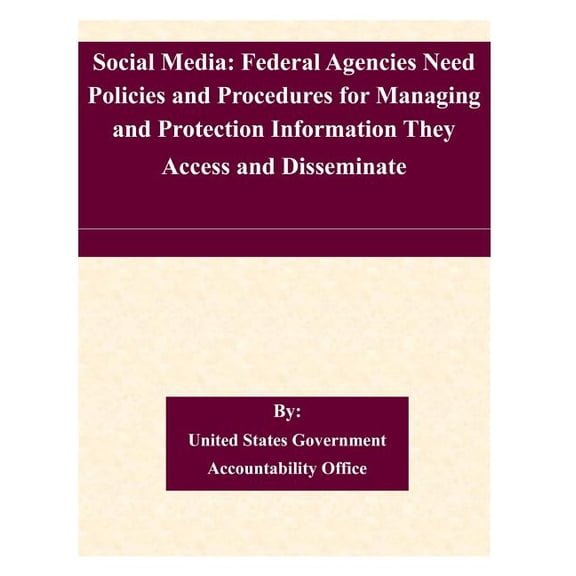 Social Media: Federal Agencies Need Policies and Procedures for Managing and Protection Information They Access and Disseminate

By:
United States Government Accountability Office